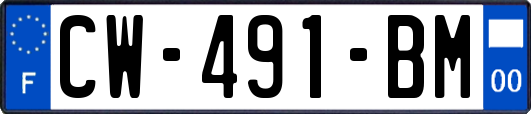 F
CW-491-BM
00